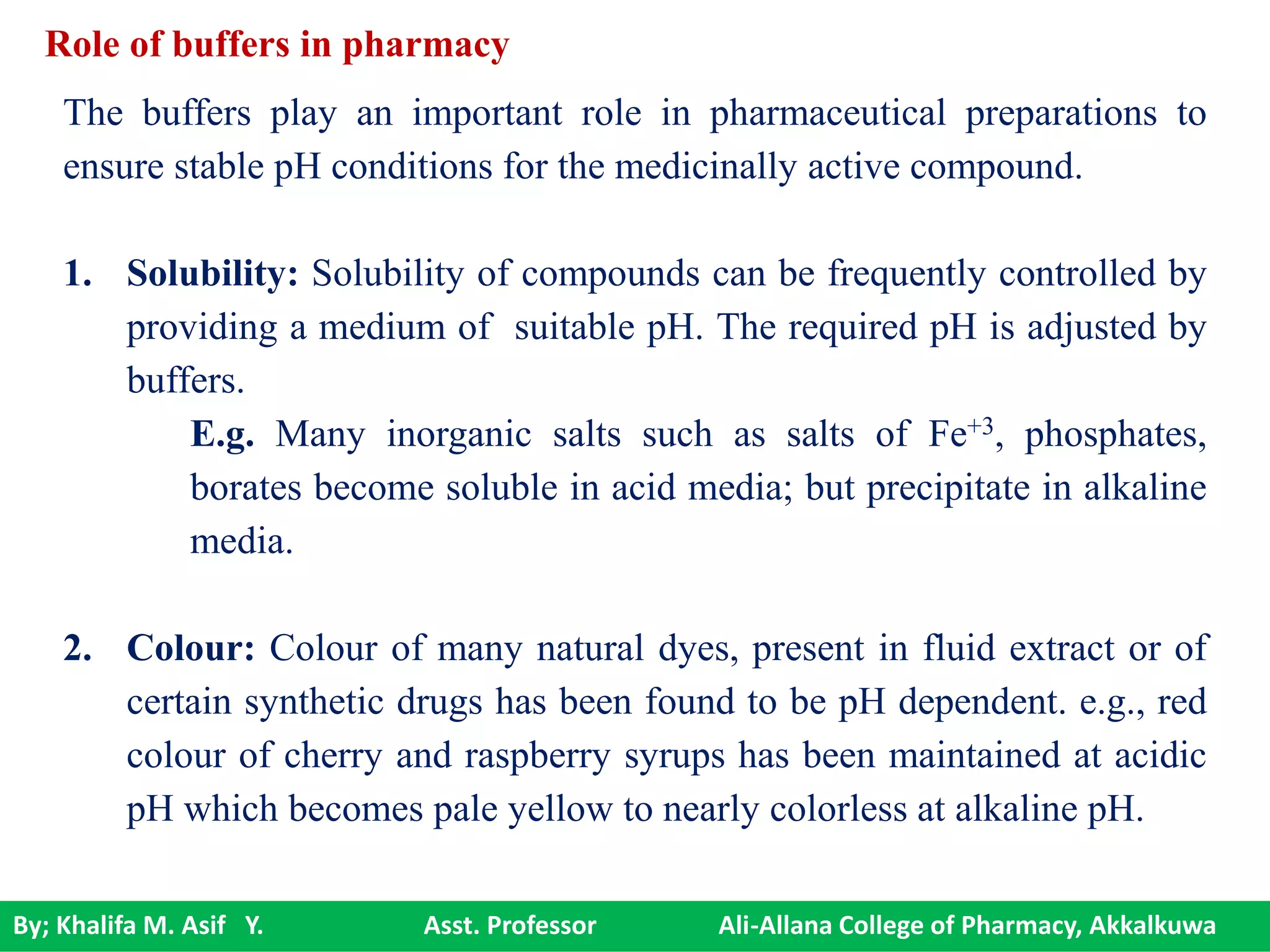 Role of buffers in pharmacy

The buffers play an important role in pharmaceutical preparations to ensure stable pH conditions for the medicinally active compound.

1. Solubility: Solubility of compounds can be frequently controlled by providing a medium of suitable pH. The required pH is adjusted by buffers.

E.g. Many inorganic salts such as salts of $Fe^{+3}$, phosphates, borates become soluble in acid media; but precipitate in alkaline media.

2. Colour: Colour of many natural dyes, present in fluid extract or of certain synthetic drugs has been found to be pH dependent. e.g., red colour of cherry and raspberry syrups has been maintained at acidic pH which becomes pale yellow to nearly colorless at alkaline pH.

By; Khalifa M. Asif Y. Asst. Professor Ali-Allana College of Pharmacy, Akkalkuwa